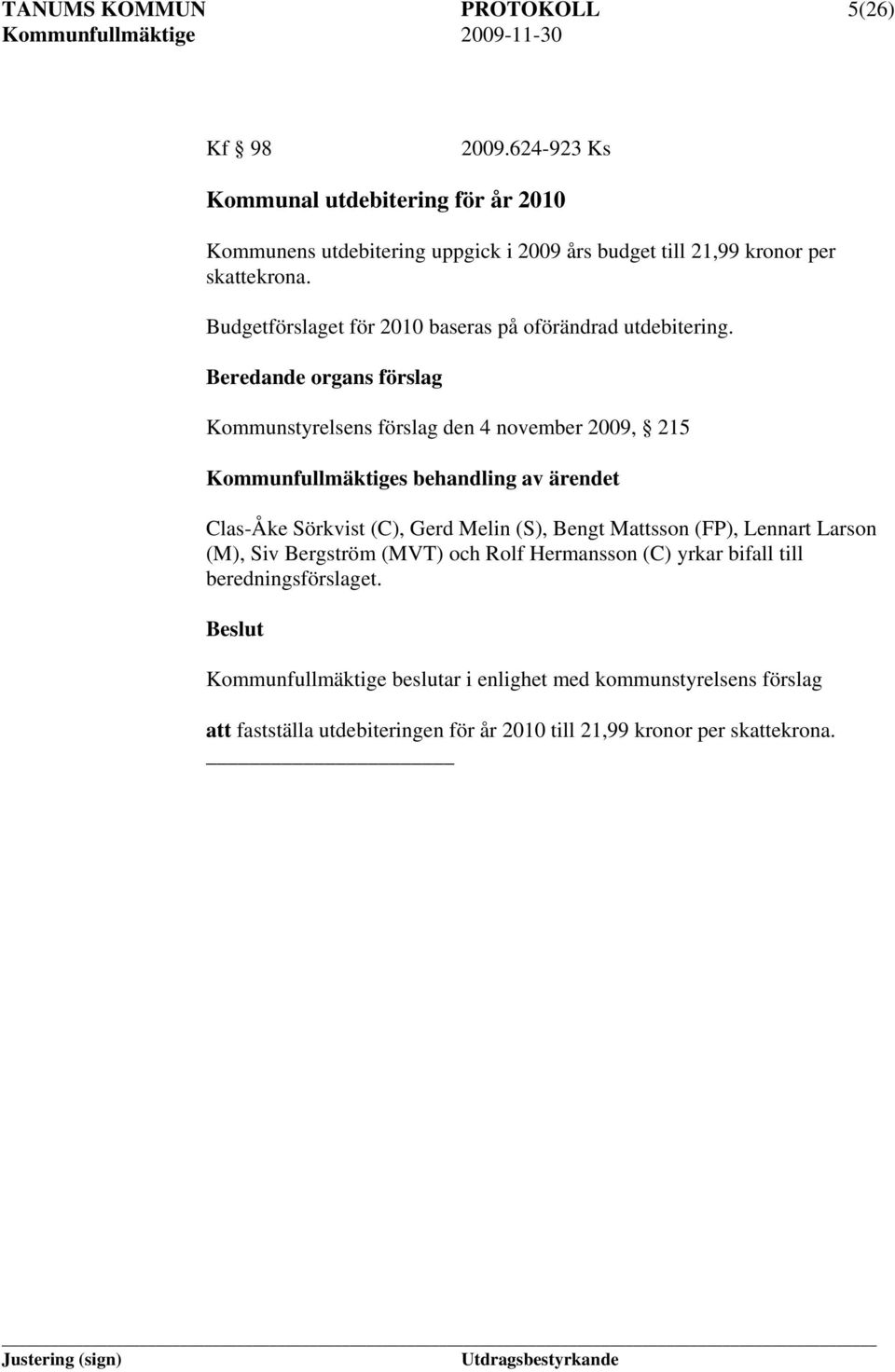 TANUMS KOMMUN PROTOKOLL 5(26)
Kommunfullmäktige 2009-11-30

Kf § 98 2009.624-923 Ks

Kommunal utdebitering för år 2010

Kommunens utdebitering uppgick i 2009 års budget till 21,99 kronor per skattekrona.

Budgetförslaget för 2010 baseras på oförändrad utdebitering.

Beredande organs förslag

Kommunstyrelsens förslag den 4 november 2009, § 215

Kommunfullmäktiges behandling av ärendet

Clas-Åke Sörkvist (C), Gerd Melin (S), Bengt Mattsson (FP), Lennart Larson (M), Siv Bergström (MVT) och Rolf Hermansson (C) yrkar bifall till beredningsförslaget.

Beslut

Kommunfullmäktige beslutar i enlighet med kommunstyrelsens förslag

att fastställa utdebiteringen för år 2010 till 21,99 kronor per skattekrona.

Justering (sign) Utdragsbestyrkande